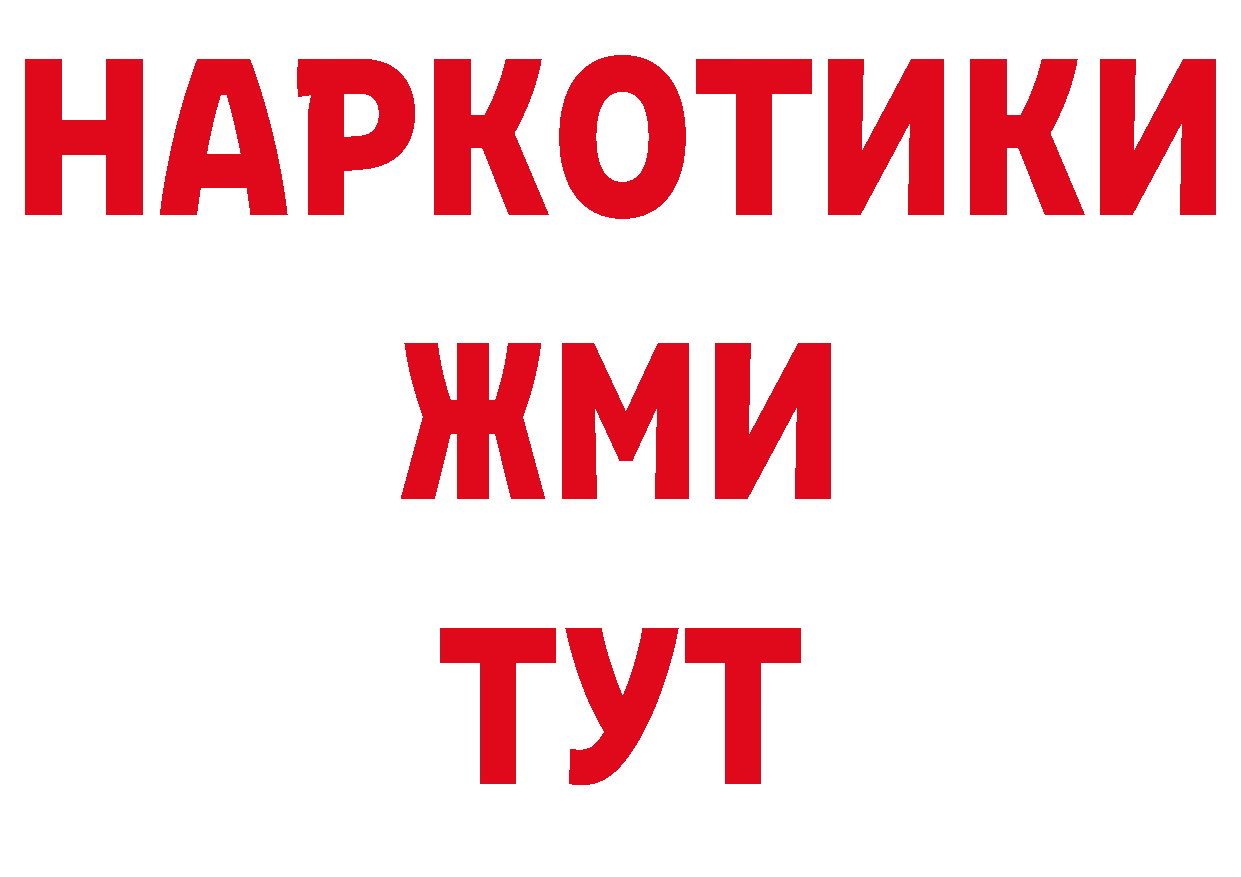 НАРКОТИКИ
ЖМИ
ТУТ